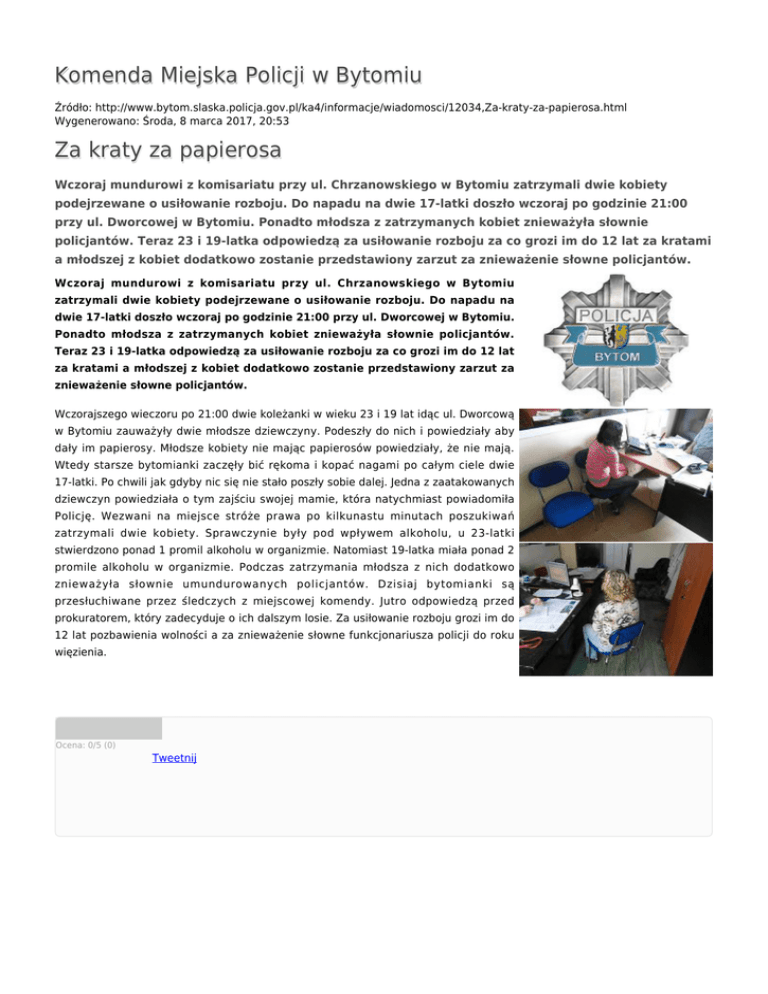 Komenda Miejska Policji w Bytomiu

Źródło: http://www.bytom.slaska.policja.gov.pl/ka4/informacje/wiadomosci/12034,Za-kraty-za-papierosa.html
Wygenerowano: Środa, 8 marca 2017, 20:53

Za kraty za papierosa

Wczoraj mundurowi z komisariatu przy ul. Chrzanowskiego w Bytomiu zatrzymali dwie kobiety podejrzewane o usiłowanie rozboju. Do napadu na dwie 17-latki doszło wczoraj po godzinie 21:00 przy ul. Dworcowej w Bytomiu. Ponadto młodsza z zatrzymanych kobiet znieważyła słownie policjantów. Teraz 23 i 19-latka odpowiedzą za usiłowanie rozboju za co grozi im do 12 lat za kratami a młodszej z kobiet dodatkowo zostanie przedstawiony zarzut za znieważenie słowne policjantów.

Wczoraj mundurowi z komisariatu przy ul. Chrzanowskiego w Bytomiu zatrzymali dwie kobiety podejrzewane o usiłowanie rozboju. Do napadu na dwie 17-latki doszło wczoraj po godzinie 21:00 przy ul. Dworcowej w Bytomiu. Ponadto młodsza z zatrzymanych kobiet znieważyła słownie policjantów. Teraz 23 i 19-latka odpowiedzą za usiłowanie rozboju za co grozi im do 12 lat za kratami a młodszej z kobiet dodatkowo zostanie przedstawiony zarzut za znieważenie słowne policjantów.

POLICJA
BYTOM

Wczorajszego wieczoru po 21:00 dwie koleżanki w wieku 23 i 19 lat idąc ul. Dworcową w Bytomiu zauważyły dwie młodsze dziewczyny. Podeszły do nich i powiedziały aby dały im papierosy. Młodsze kobiety nie mając papierosów powiedziały, że nie mają. Wtedy starsze bytomianki zaczęły bić rękoma i kopać nagami po całym ciele dwie 17-latki. Po chwili jak gdyby nic się nie stało poszły sobie dalej. Jedna z zaatakowanych dziewczyn powiedziała o tym zajściu swojej mamie, która natychmiast powiadomiła Policję. Wezwani na miejsce stróże prawa po kilkunastu minutach poszukiwań zatrzymali dwie kobiety. Sprawczynie były pod wpływem alkoholu, u 23-latki stwierdzono ponad 1 promil alkoholu w organizmie. Natomiast 19-latka miała ponad 2 promile alkoholu w organizmie. Podczas zatrzymania młodsza z nich dodatkowo znieważyła słownie umundurowanych policjantów. Dzisiaj bytomianki są przesłuchiwane przez śledczych z miejscowej komendy. Jutro odpowiedzą przed prokuratorem, który zadecyduje o ich dalszym losie. Za usiłowanie rozboju grozi im do 12 lat pozbawienia wolności a za znieważenie słowne funkcjonariusza policji do roku więzienia.

Ocena: 0/5 (0)
Tweetnij